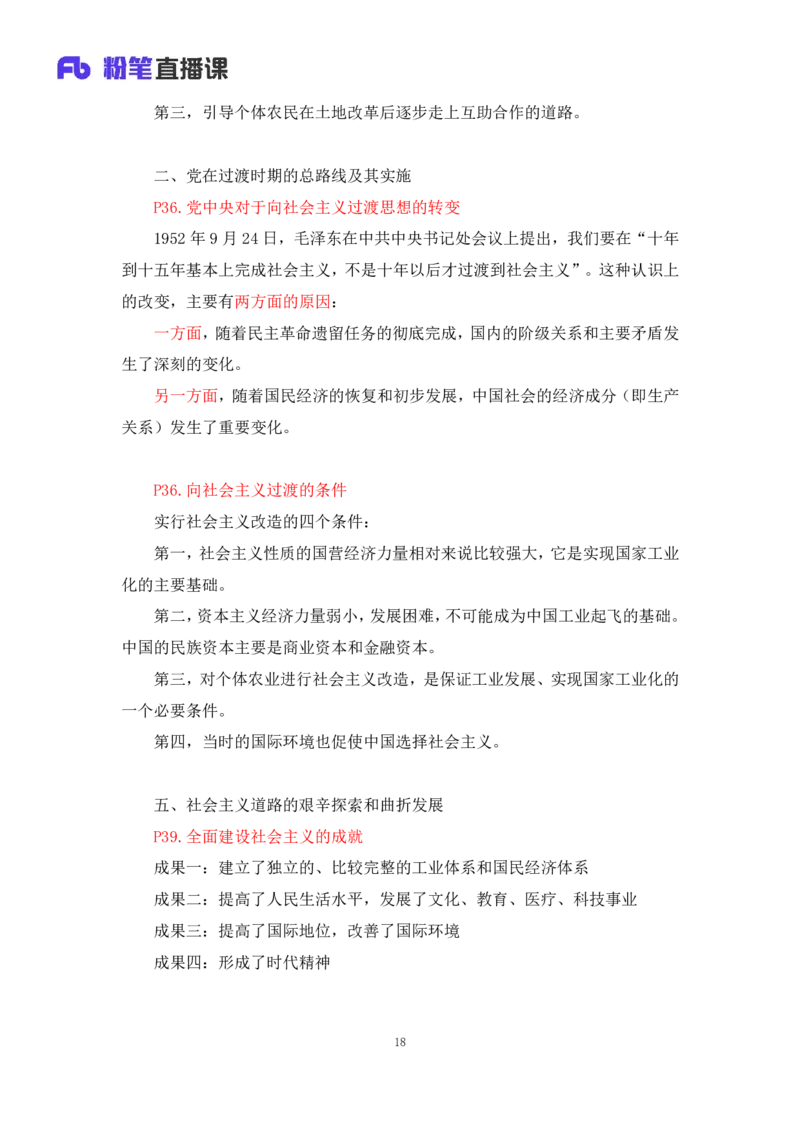 Fb 粉笔直播课

第三，引导个体农民在土地改革后逐步走上互助合作的道路。

二、党在过渡时期的总路线及其实施

P36.党中央对于向社会主义过渡思想的转变

1952 年 9 月 24 日，毛泽东在中共中央书记处会议上提出，我们要在“十年到十五年基本上完成社会主义，不是十年以后才过渡到社会主义”。这种认识上的改变，主要有两方面的原因：

一方面，随着民主革命遗留任务的彻底完成，国内的阶级关系和主要矛盾发生了深刻的变化。

另一方面，随着国民经济的恢复和初步发展，中国社会的经济成分（即生产关系）发生了重要变化。

P36.向社会主义过渡的条件

实行社会主义改造的四个条件：

第一，社会主义性质的国营经济力量相对来说比较强大，它是实现国家工业化的主要基础。

第二，资本主义经济力量弱小，发展困难，不可能成为中国工业起飞的基础。中国的民族资本主要是商业资本和金融资本。

第三，对个体农业进行社会主义改造，是保证工业发展、实现国家工业化的一个必要条件。

第四，当时的国际环境也促使中国选择社会主义。

五、社会主义道路的艰辛探索和曲折发展

P39.全面建设社会主义的成就

成果一：建立了独立的、比较完整的工业体系和国民经济体系

成果二：提高了人民生活水平，发展了文化、教育、医疗、科技事业

成果三：提高了国际地位，改善了国际环境

成果四：形成了时代精神

18